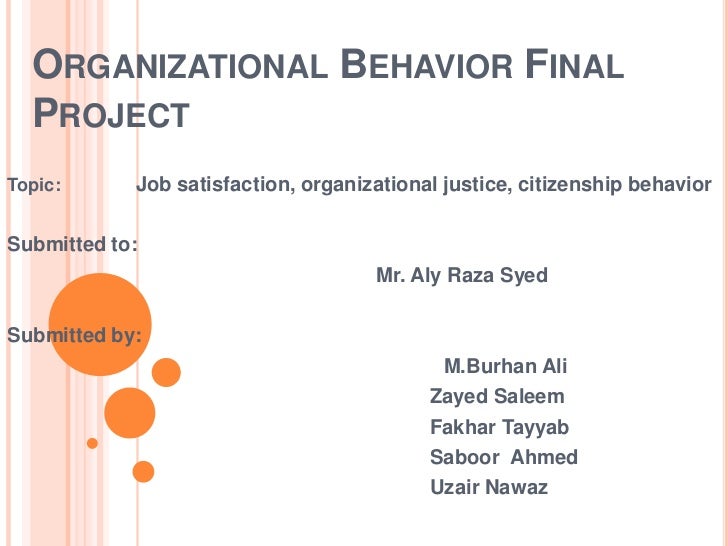 ORGANIZATIONAL BEHAVIOR FINAL PROJECT

Topic: Job satisfaction, organizational justice, citizenship behavior

Submitted to:

Mr. Aly Raza Syed

Submitted by:

M.Burhan Ali
Zayed Saleem
Fakhar Tayyab
Saboor Ahmed
Uzair Nawaz